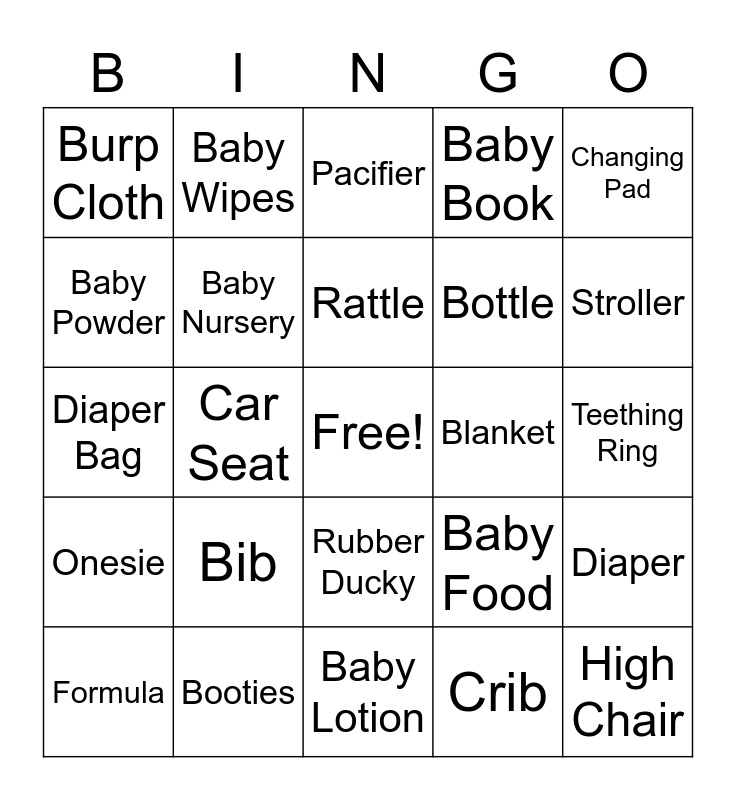 | B | I | N | G | O |
|---|---|---|---|---|
| Burp Cloth | Baby Wipes | Pacifier | Baby Book | Changing Pad |
| Baby Powder | Baby Nursery | Rattle | Bottle | Stroller |
| Diaper Bag | Car Seat | Free! | Blanket | Teething Ring |
| Onesie | Bib | Rubber Ducky | Baby Food | Diaper |
| Formula | Booties | Baby Lotion | Crib | High Chair |